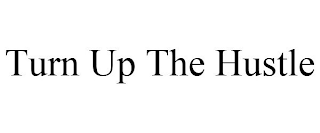 Turn Up The Hustle